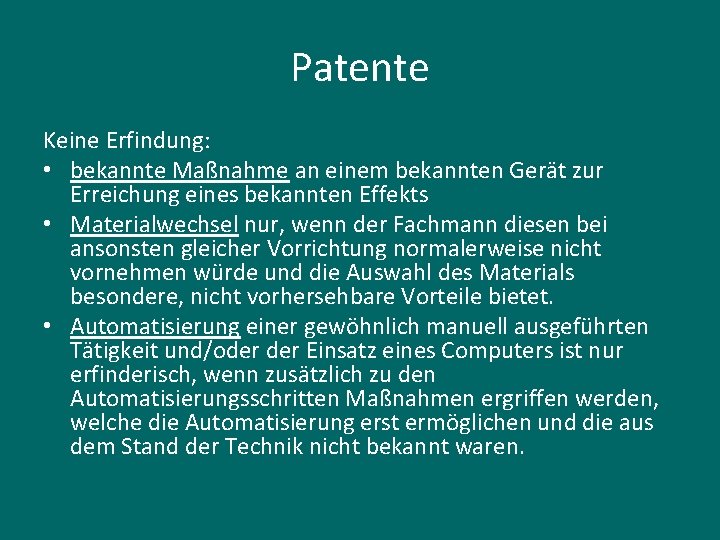 Patente

Keine Erfindung:

• bekannte Maßnahme an einem bekannten Gerät zur Erreichung eines bekannten Effekts
• Materialwechsel nur, wenn der Fachmann diesen bei ansonsten gleicher Vorrichtung normalerweise nicht vornehmen würde und die Auswahl des Materials besondere, nicht vorhersehbare Vorteile bietet.
• Automatisierung einer gewöhnlich manuell ausgeführten Tätigkeit und/oder der Einsatz eines Computers ist nur erfinderisch, wenn zusätzlich zu den Automatisierungsschritten Maßnahmen ergriffen werden, welche die Automatisierung erst ermöglichen und die aus dem Stand der Technik nicht bekannt waren.